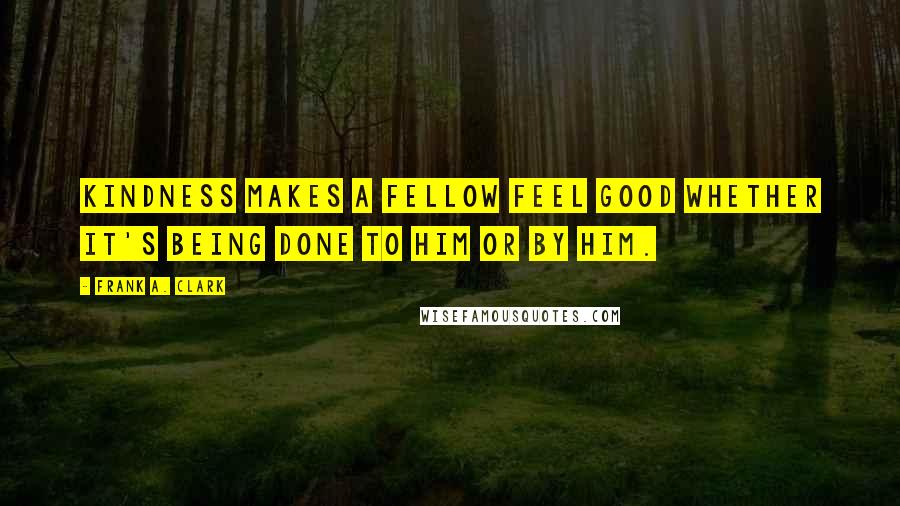 KINDNESS MAKES A FELLOW FEEL GOOD WHETHER IT'S BEING DONE TO HIM OR BY HIM.

- FRANK A. CLARK

WISEFAMOUSQUOTES.COM